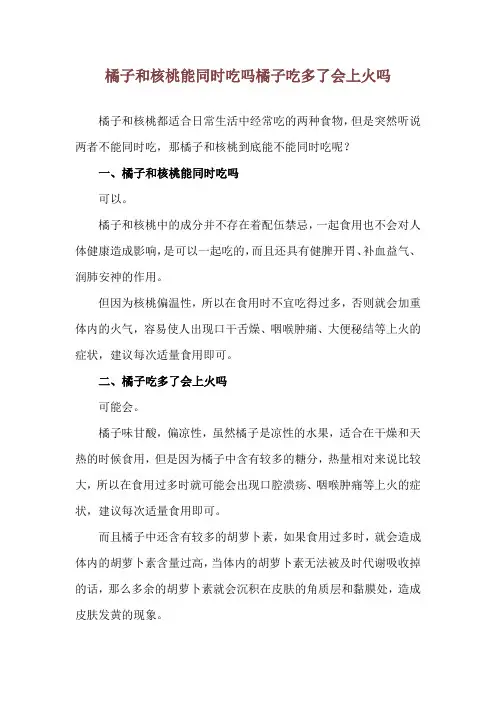 橘子和核桃能同时吃吗橘子吃多了会上火吗

橘子和核桃都适合日常生活中经常吃的两种食物，但是突然听说两者不能同时吃，那橘子和核桃到底能不能同时吃呢？

一、橘子和核桃能同时吃吗

可以。

橘子和核桃中的成分并不存在着配伍禁忌，一起食用也不会对人体健康造成影响，是可以一起吃的，而且还具有健脾开胃、补血益气、润肺安神的作用。

但因为核桃偏温性，所以在食用时不宜吃得过多，否则就会加重体内的火气，容易使人出现口干舌燥、咽喉肿痛、大便秘结等上火的症状，建议每次适量食用即可。

二、橘子吃多了会上火吗

可能会。

橘子味甘酸，偏凉性，虽然橘子是凉性的水果，适合在干燥和天热的时候食用，但是因为橘子中含有较多的糖分，热量相对来说比较大，所以在食用过多时就可能会出现口腔溃疡、咽喉肿痛等上火的症状，建议每次适量食用即可。

而且橘子中还含有较多的胡萝卜素，如果食用过多时，就会造成体内的胡萝卜素含量过高，当体内的胡萝卜素无法被及时代谢吸收掉的话，那么多余的胡萝卜素就会沉积在皮肤的角质层和黏膜处，造成皮肤发黄的现象。